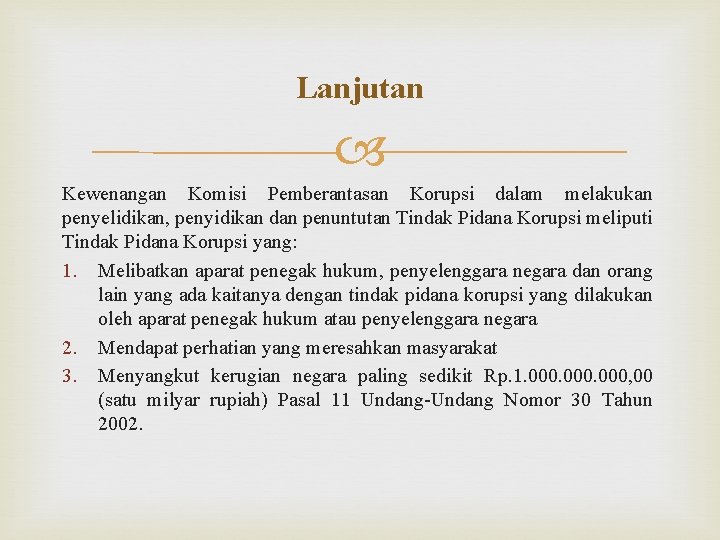 Lanjutan

Kewenangan Komisi Pemberantasan Korupsi dalam melakukan penyelidikan, penyidikan dan penuntutan Tindak Pidana Korupsi meliputi Tindak Pidana Korupsi yang:

1. Melibatkan aparat penegak hukum, penyelenggara negara dan orang lain yang ada kaitanya dengan tindak pidana korupsi yang dilakukan oleh aparat penegak hukum atau penyelenggara negara
2. Mendapat perhatian yang meresahkan masyarakat
3. Menyangkut kerugian negara paling sedikit Rp.1.000.000.000,00 (satu milyar rupiah) Pasal 11 Undang-Undang Nomor 30 Tahun 2002.